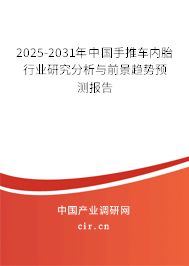 2025-2031年中国手推车内胎行业研究分析与前景趋势预测报告

中国产业调研网

cir.cn